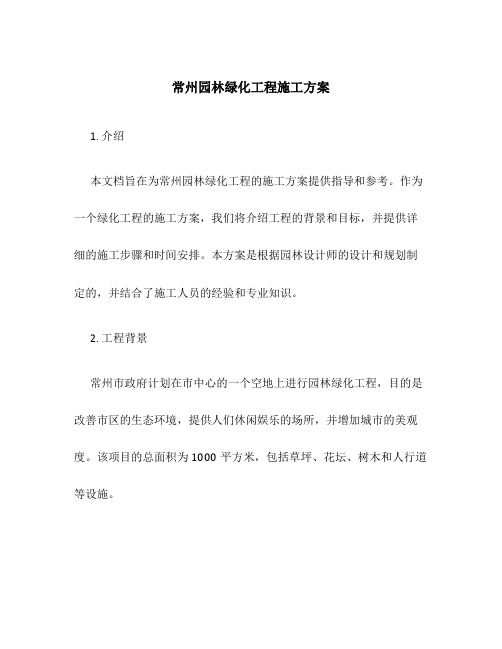 常州园林绿化工程施工方案

1. 介绍

本文档旨在为常州园林绿化工程的施工方案提供指导和参考。作为一个绿化工程的施工方案，我们将介绍工程的背景和目标，并提供详细的施工步骤和时间安排。本方案是根据园林设计师的设计和规划制定的，并结合了施工人员的经验和专业知识。

2. 工程背景

常州市政府计划在市中心的一个空地上进行园林绿化工程，目的是改善市区的生态环境，提供人们休闲娱乐的场所，并增加城市的美观度。该项目的总面积为 1000 平方米，包括草坪、花坛、树木和人行道等设施。